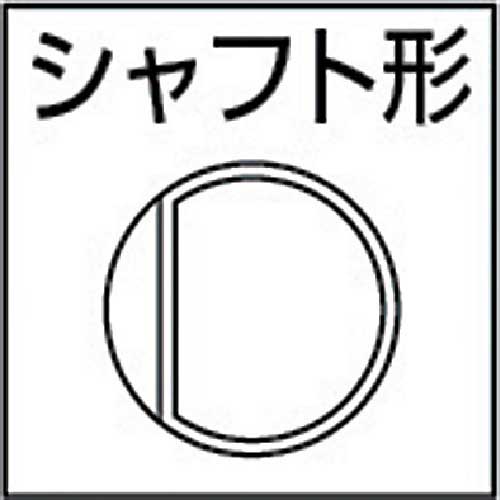 シャフト形